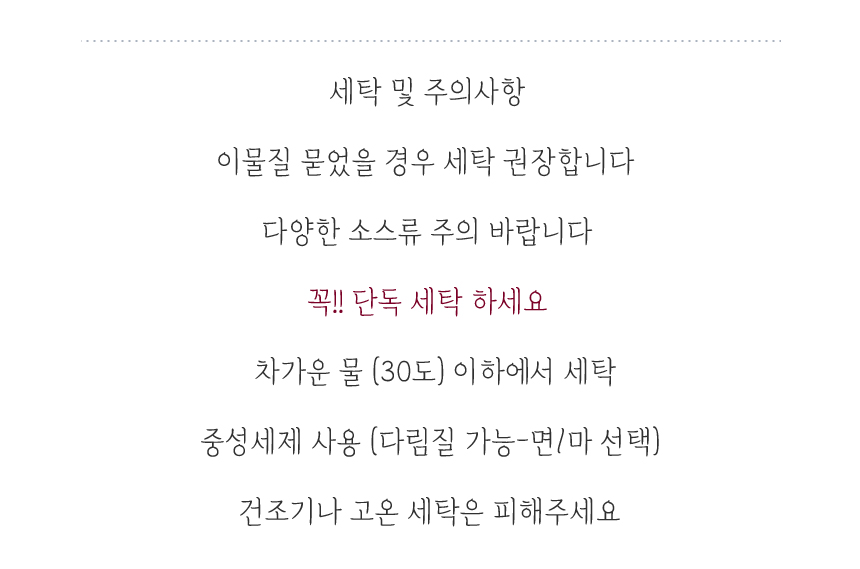 세탁 및 주의사항

이물질 묻었을 경우 세탁 권장합니다

다양한 소스류 주의 바랍니다

꼭!! 단독 세탁 하세요

차가운 물 (30도) 이하에서 세탁

중성세제 사용 (다림질 가능-면/마 선택)

건조기나 고온 세탁은 피해주세요